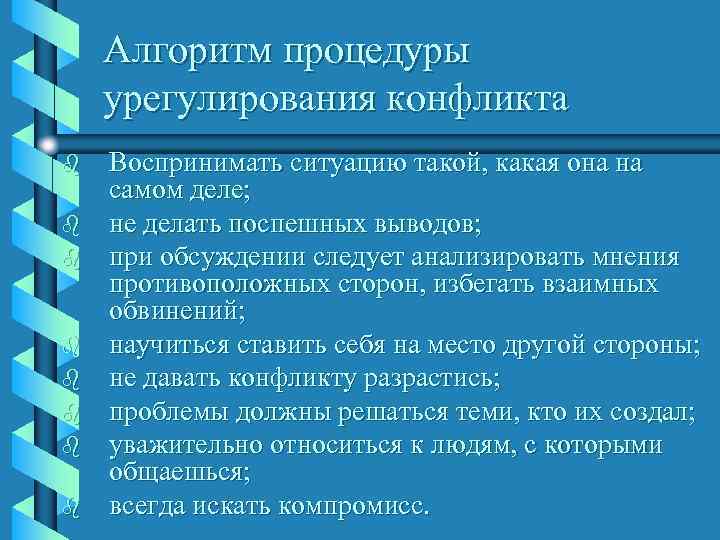 Алгоритм процедуры урегулирования конфликта

Воспринимать ситуацию такой, какая она на самом деле;

не делать поспешных выводов;

при обсуждении следует анализировать мнения противоположных сторон, избегать взаимных обвинений;

научиться ставить себя на место другой стороны;

не давать конфликту разрастись;

проблемы должны решаться теми, кто их создал;

уважительно относиться к людям, с которыми общаешься;

всегда искать компромисс.